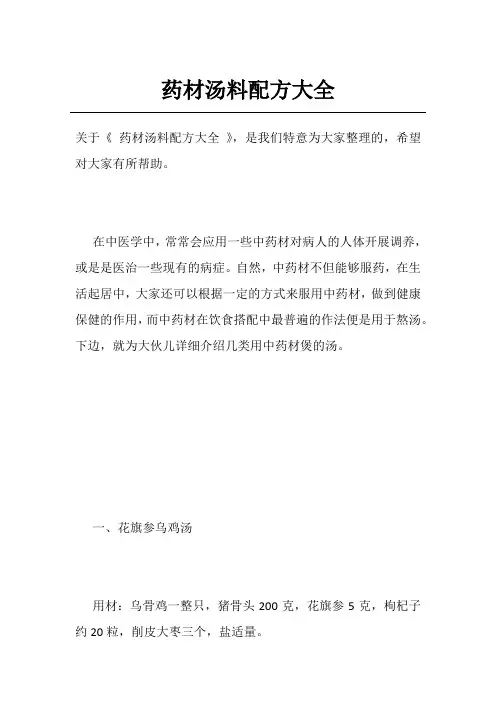 药材汤料配方大全

关于《 药材汤料配方大全 》，是我们特意为大家整理的，希望对大家有所帮助。

在中医学中，常常会应用一些中药材对病人的人体开展调养，或是是医治一些现有的病症。自然，中药材不但能够服药，在生活起居中，大家还可以根据一定的方式来服用中药材，做到健康保健的作用，而中药材在饮食搭配中最普遍的作法便是用于熬汤。下边，就为大伙儿详细介绍几类用中药材煲的汤。

一、花旗参乌鸡汤

用材：乌骨鸡一整只，猪骨头 200 克，花旗参 5 克，枸杞子约 20 粒，削皮大枣三个，盐适量。